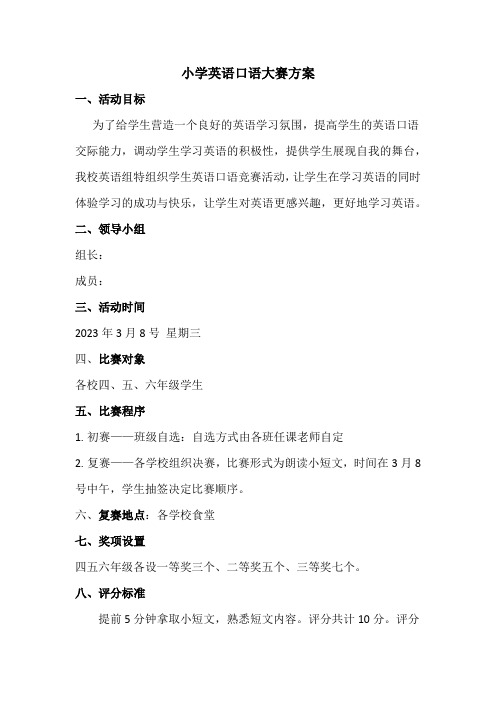 小学英语口语大赛方案

一、活动目标

为了给学生营造一个良好的英语学习氛围，提高学生的英语口语交际能力，调动学生学习英语的积极性，提供学生展现自我的舞台，我校英语组特组织学生英语口语竞赛活动，让学生在学习英语的同时体验学习的成功与快乐，让学生对英语更感兴趣，更好地学习英语。

二、领导小组

组长：

成员：

三、活动时间

2023 年 3 月 8 号 星期三

四、比赛对象

各校四、五、六年级学生

五、比赛程序

1. 初赛——班级自选：自选方式由各班任课老师自定

2. 复赛——各学校组织决赛，比赛形式为朗读小短文，时间在 3 月 8 号中午，学生抽签决定比赛顺序。

六、复赛地点：各学校食堂

七、奖项设置

四五六年级各设一等奖三个、二等奖五个、三等奖七个。

八、评分标准

提前 5 分钟拿取小短文，熟悉短文内容。评分共计 10 分。评分